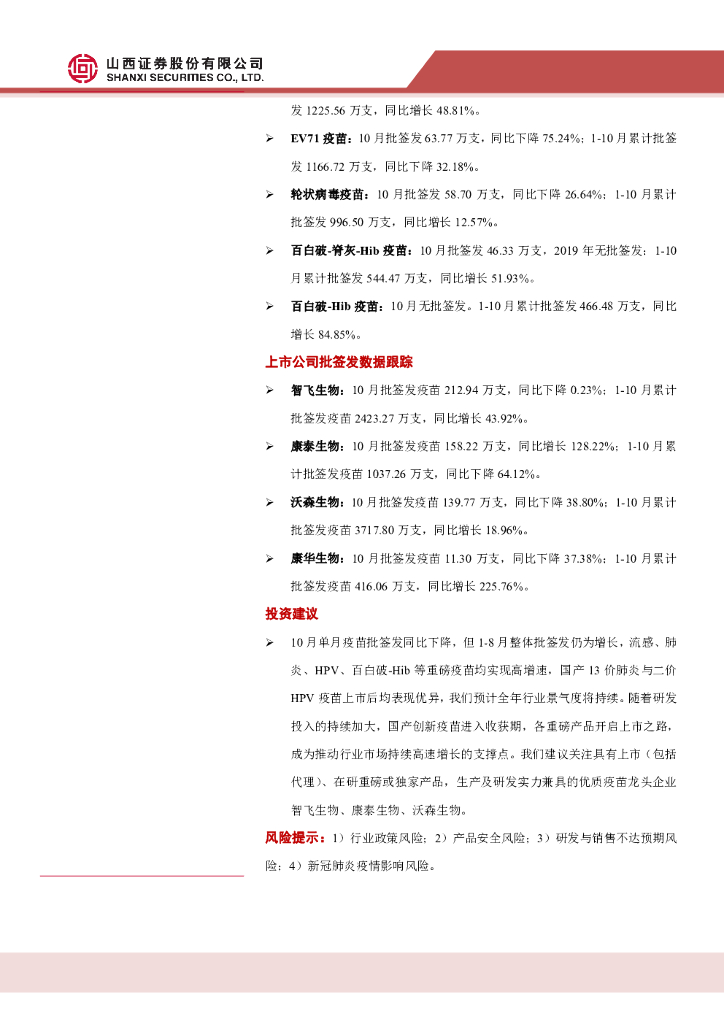 山西证券股份有限公司
SHANXI SECURITIES CO., LTD.

发 1225.56 万支，同比增长 48.81%。

➢ EV71 疫苗：10 月批签发 63.77 万支，同比下降 75.24%；1-10 月累计批签发 1166.72 万支，同比下降 32.18%。

➢ 轮状病毒疫苗：10 月批签发 58.70 万支，同比下降 26.64%；1-10 月累计批签发 996.50 万支，同比增长 12.57%。

➢ 百白破-脊灰-Hib 疫苗：10 月批签发 46.33 万支，2019 年无批签发；1-10 月累计批签发 544.47 万支，同比增长 51.93%。

➢ 百白破-Hib 疫苗：10 月无批签发。1-10 月累计批签发 466.48 万支，同比增长 84.85%。

上市公司批签发数据跟踪

➢ 智飞生物：10 月批签发疫苗 212.94 万支，同比下降 0.23%；1-10 月累计批签发疫苗 2423.27 万支，同比增长 43.92%。

➢ 康泰生物：10 月批签发疫苗 158.22 万支，同比增长 128.22%；1-10 月累计批签发疫苗 1037.26 万支，同比下降 64.12%。

➢ 沃森生物：10 月批签发疫苗 139.77 万支，同比下降 38.80%；1-10 月累计批签发疫苗 3717.80 万支，同比增长 18.96%。

➢ 康华生物：10 月批签发疫苗 11.30 万支，同比下降 37.38%；1-10 月累计批签发疫苗 416.06 万支，同比增长 225.76%。

投资建议

➢ 10 月单月疫苗批签发同比下降，但 1-8 月整体批签发仍为增长，流感、肺炎、HPV、百白破-Hib 等重磅疫苗均实现高增速，国产 13 价肺炎与二价 HPV 疫苗上市后均表现优异，我们预计全年行业景气度将持续。随着研发投入的持续加大，国产创新疫苗进入收获期，各重磅产品开启上市之路，成为推动行业市场持续高速增长的支撑点。我们建议关注具有上市（包括代理）、在研重磅或独家产品，生产及研发实力兼具的优质疫苗龙头企业智飞生物、康泰生物、沃森生物。

风险提示：1）行业政策风险；2）产品安全风险；3）研发与销售不达预期风险；4）新冠肺炎疫情影响风险。